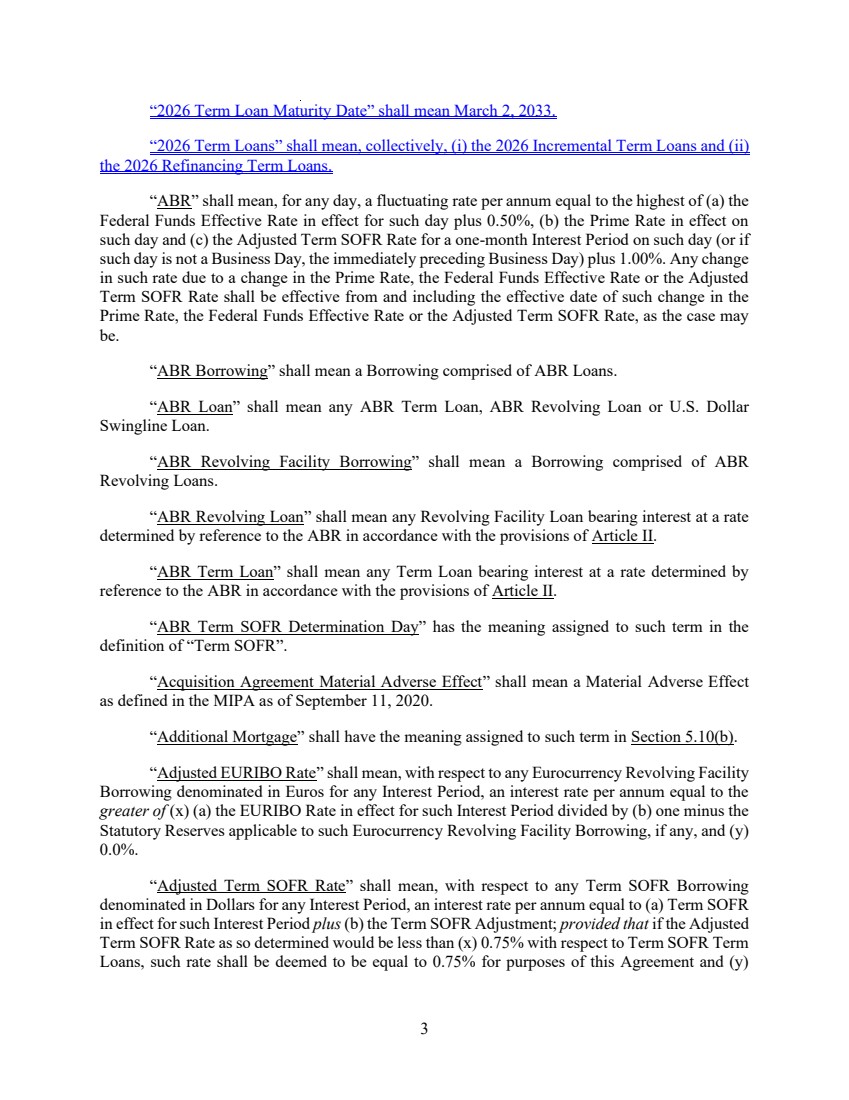 “2026 Term Loan Maturity Date” shall mean March 2, 2033.

“2026 Term Loans” shall mean, collectively, (i) the 2026 Incremental Term Loans and (ii) the 2026 Refinancing Term Loans.

“ABR” shall mean, for any day, a fluctuating rate per annum equal to the highest of (a) the Federal Funds Effective Rate in effect for such day plus 0.50%, (b) the Prime Rate in effect on such day and (c) the Adjusted Term SOFR Rate for a one-month Interest Period on such day (or if such day is not a Business Day, the immediately preceding Business Day) plus 1.00%. Any change in such rate due to a change in the Prime Rate, the Federal Funds Effective Rate or the Adjusted Term SOFR Rate shall be effective from and including the effective date of such change in the Prime Rate, the Federal Funds Effective Rate or the Adjusted Term SOFR Rate, as the case may be.

“ABR Borrowing” shall mean a Borrowing comprised of ABR Loans.

“ABR Loan” shall mean any ABR Term Loan, ABR Revolving Loan or U.S. Dollar Swingline Loan.

“ABR Revolving Facility Borrowing” shall mean a Borrowing comprised of ABR Revolving Loans.

“ABR Revolving Loan” shall mean any Revolving Facility Loan bearing interest at a rate determined by reference to the ABR in accordance with the provisions of Article II.

“ABR Term Loan” shall mean any Term Loan bearing interest at a rate determined by reference to the ABR in accordance with the provisions of Article II.

“ABR Term SOFR Determination Day” has the meaning assigned to such term in the definition of “Term SOFR”.

“Acquisition Agreement Material Adverse Effect” shall mean a Material Adverse Effect as defined in the MIPA as of September 11, 2020.

“Additional Mortgage” shall have the meaning assigned to such term in Section 5.10(b).

“Adjusted EURIBO Rate” shall mean, with respect to any Eurocurrency Revolving Facility Borrowing denominated in Euros for any Interest Period, an interest rate per annum equal to the greater of (x) (a) the EURIBO Rate in effect for such Interest Period divided by (b) one minus the Statutory Reserves applicable to such Eurocurrency Revolving Facility Borrowing, if any, and (y) 0.0%.

“Adjusted Term SOFR Rate” shall mean, with respect to any Term SOFR Borrowing denominated in Dollars for any Interest Period, an interest rate per annum equal to (a) Term SOFR in effect for such Interest Period plus (b) the Term SOFR Adjustment; provided that if the Adjusted Term SOFR Rate as so determined would be less than (x) 0.75% with respect to Term SOFR Term Loans, such rate shall be deemed to be equal to 0.75% for purposes of this Agreement and (y)

3